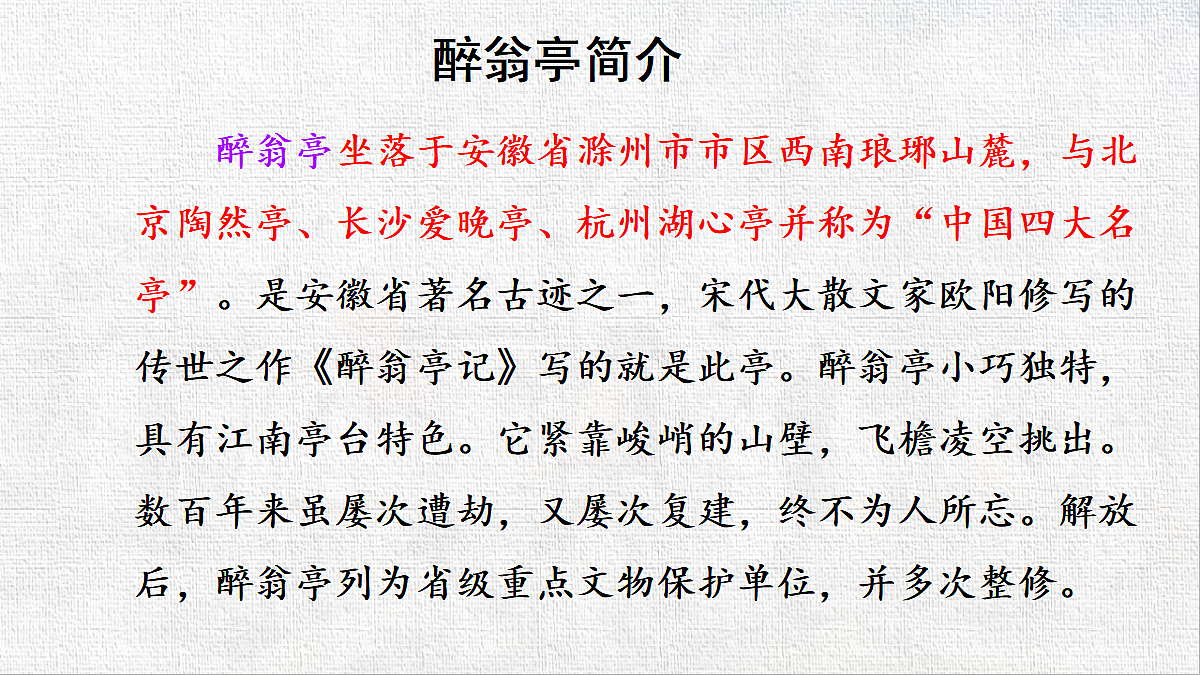 醉翁亭简介

醉翁亭坐落于安徽省滁州市市区西南琅琊山麓，与北京陶然亭、长沙爱晚亭、杭州湖心亭并称为“中国四大名亭”。是安徽省著名古迹之一，宋代大散文家欧阳修写的传世之作《醉翁亭记》写的就是此亭。醉翁亭小巧独特，具有江南亭台特色。它紧靠峻峭的山壁，飞檐凌空挑出。数百年来虽屡次遭劫，又屡次复建，终不为人所忘。解放后，醉翁亭列为省级重点文物保护单位，并多次整修。